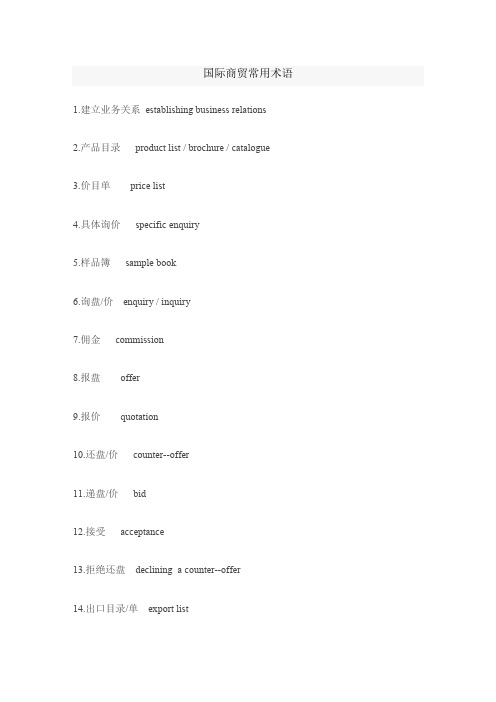 国际商贸常用术语

1.建立业务关系 establishing business relations

2.产品目录 product list / brochure / catalogue

3.价目单 price list

4.具体询价 specific enquiry

5.样品簿 sample book

6.询盘/价 enquiry / inquiry

7.佣金 commission

8.报盘 offer

9.报价 quotation

10.还盘/价 counter--offer

11.递盘/价 bid

12.接受 acceptance

13.拒绝还盘 declining a counter--offer

14.出口目录/单 export list